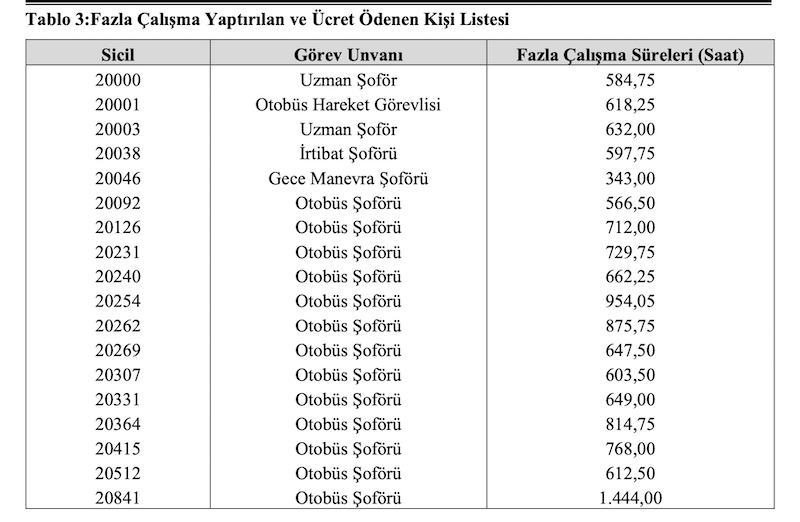 Tablo 3:Fazla Çalışma Yaptırılan ve Ücret Ödenen Kişi Listesi

| Sicil | Görev Unvanı | Fazla Çalışma Süreleri (Saat) |
|---|---|---|
| 20000 | Uzman Şoför | 584,75 |
| 20001 | Otobüs Hareket Görevlisi | 618,25 |
| 20003 | Uzman Şoför | 632,00 |
| 20038 | İrtibat Şoförü | 597,75 |
| 20046 | Gece Manevra Şoförü | 343,00 |
| 20092 | Otobüs Şoförü | 566,50 |
| 20126 | Otobüs Şoförü | 712,00 |
| 20231 | Otobüs Şoförü | 729,75 |
| 20240 | Otobüs Şoförü | 662,25 |
| 20254 | Otobüs Şoförü | 954,05 |
| 20262 | Otobüs Şoförü | 875,75 |
| 20269 | Otobüs Şoförü | 647,50 |
| 20307 | Otobüs Şoförü | 603,50 |
| 20331 | Otobüs Şoförü | 649,00 |
| 20364 | Otobüs Şoförü | 814,75 |
| 20415 | Otobüs Şoförü | 768,00 |
| 20512 | Otobüs Şoförü | 612,50 |
| 20841 | Otobüs Şoförü | 1.444,00 |